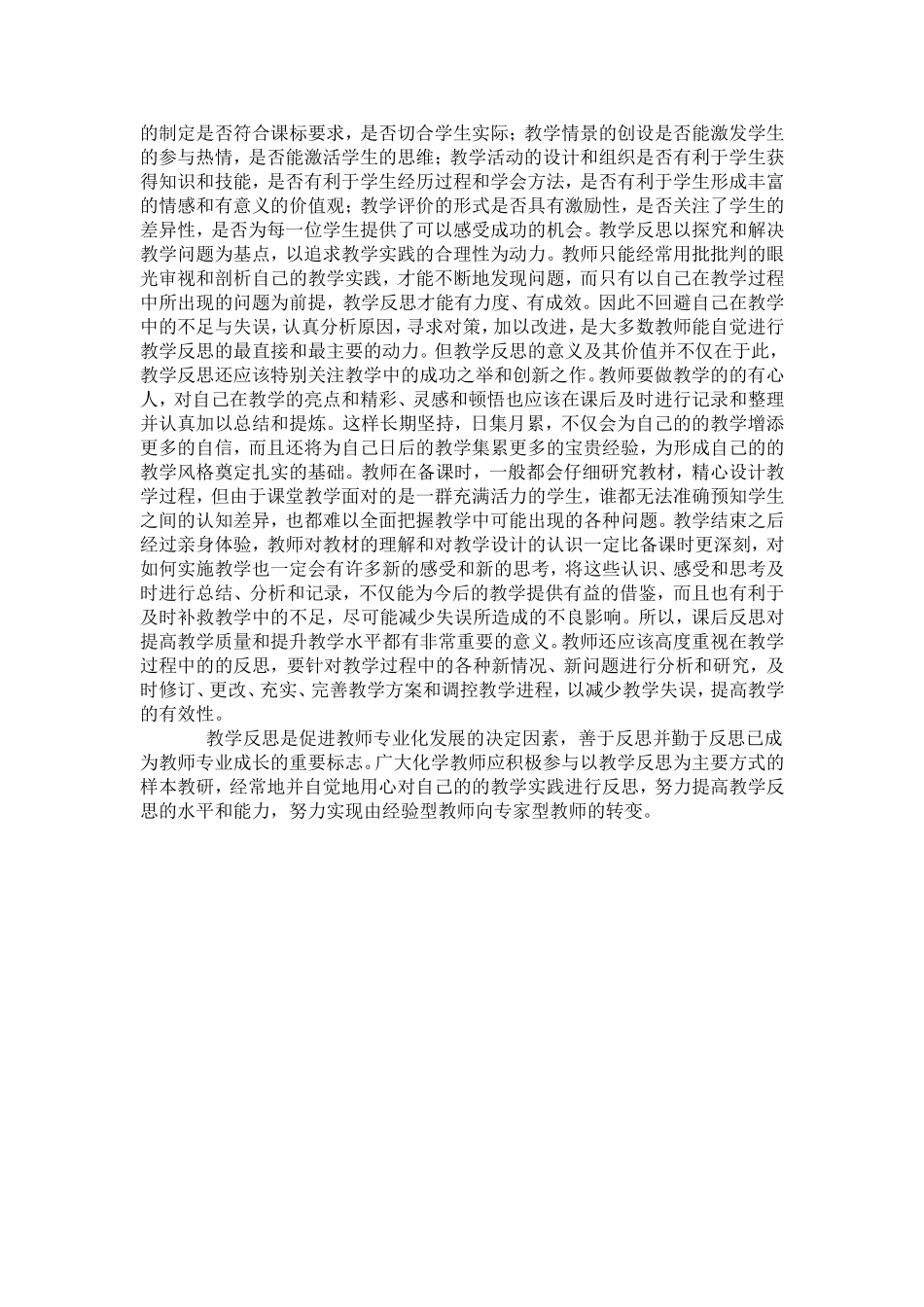 的制定是否符合课标要求，是否切合学生实际；教学情景的创设是否能激发学生的参与热情，是否能激活学生的思维；教学活动的设计和组织是否有利于学生获得知识和技能，是否有利于学生经历过程和学会方法，是否有利于学生形成丰富的情感和有意义的价值观；教学评价的形式是否具有激励性，是否关注了学生的差异性，是否为每一位学生提供了可以感受成功的机会。教学反思以探究和解决教学问题为基点，以追求教学实践的合理性为动力。教师只能经常用批批判的眼光审视和剖析自己的教学实践，才能不断地发现问题，而只有以自己在教学过程中所出现的问题为前提，教学反思才能有力度、有成效。因此不回避自己在教学中的不足与失误，认真分析原因，寻求对策，加以改进，是大多数教师能自觉进行教学反思的最直接和最主要的动力。但教学反思的意义及其价值并不仅在于此，教学反思还应该特别关注教学中的成功之举和创新之作。教师要做教学的的有心人，对自己在教学的亮点和精彩、灵感和顿悟也应该在课后及时进行记录和整理并认真加以总结和提炼。这样长期坚持，日集月累，不仅会为自己的的教学增添更多的自信，而且还将为自己日后的教学集累更多的宝贵经验，为形成自己的的教学风格奠定扎实的基础。教师在备课时，一般都会仔细研究教材，精心设计教学过程，但由于课堂教学面对的是一群充满活力的学生，谁都无法准确预知学生之间的认知差异，也都难以全面把握教学中可能出现的各种问题。教学结束之后经过亲身体验，教师对教材的理解和对教学设计的认识一定比备课时更深刻，对如何实施教学也一定会有许多新的感受和新的思考，将这些认识、感受和思考及时进行总结、分析和记录，不仅能为今后的教学提供有益的借鉴，而且也有利于及时补救教学中的不足，尽可能减少失误所造成的不良影响。所以，课后反思对提高教学质量和提升教学水平都有非常重要的意义。教师还应该高度重视在教学过程中的的反思，要针对教学过程中的各种新情况、新问题进行分析和研究，及时修订、更改、充实、完善教学方案和调控教学进程，以减少教学失误，提高教学的有效性。

教学反思是促进教师专业化发展的决定因素，善于反思并勤于反思已成为教师专业成长的重要标志。广大化学教师应积极参与以教学反思为主要方式的样本教研，经常地并自觉地用心对自己的的教学实践进行反思，努力提高教学反思的水平和能力，努力实现由经验型教师向专家型教师的转变。